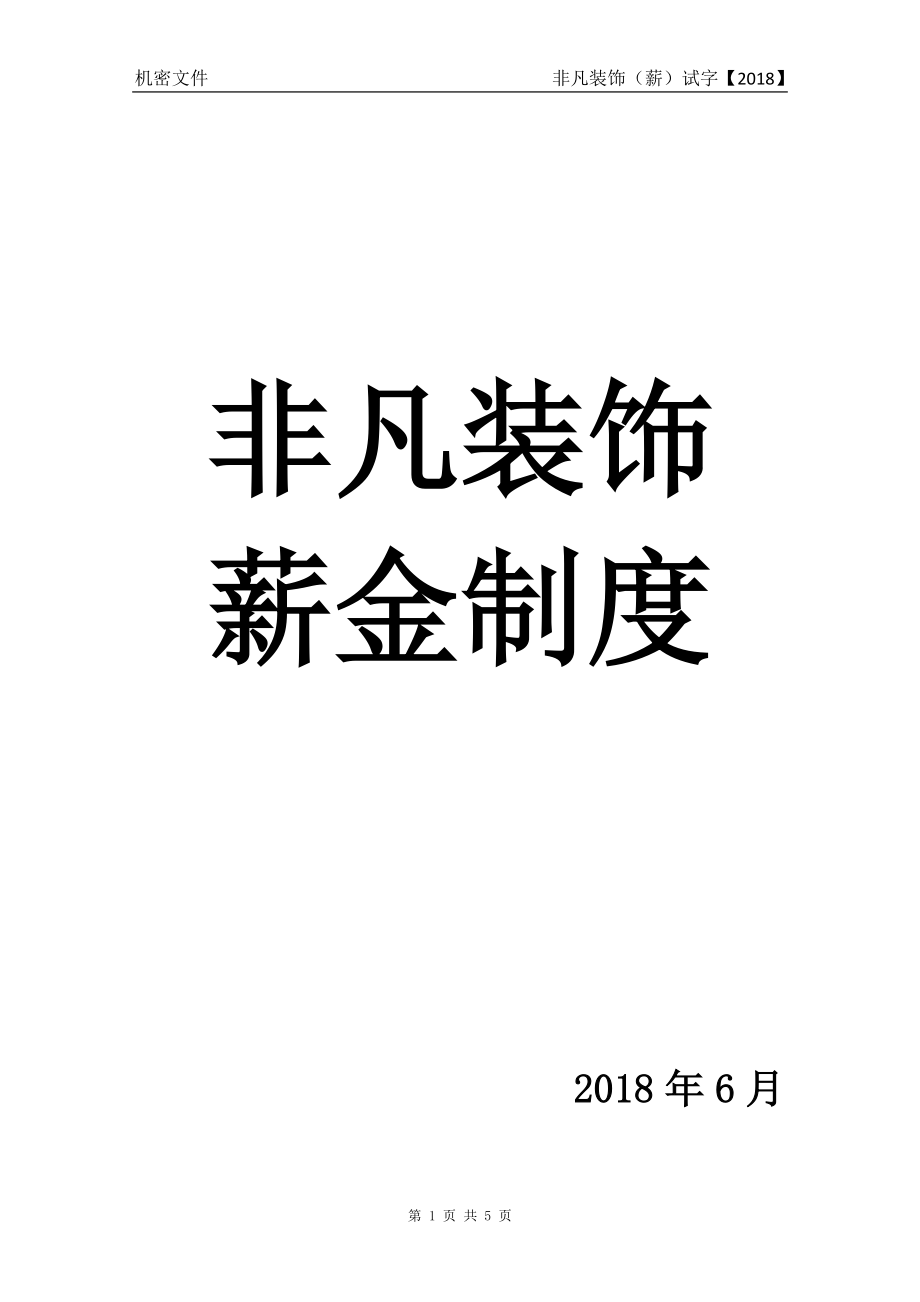 机密文件

非凡装饰（薪）试字【2018】

非凡装饰
薪金制度

2018 年 6 月

第 1 页 共 5 页